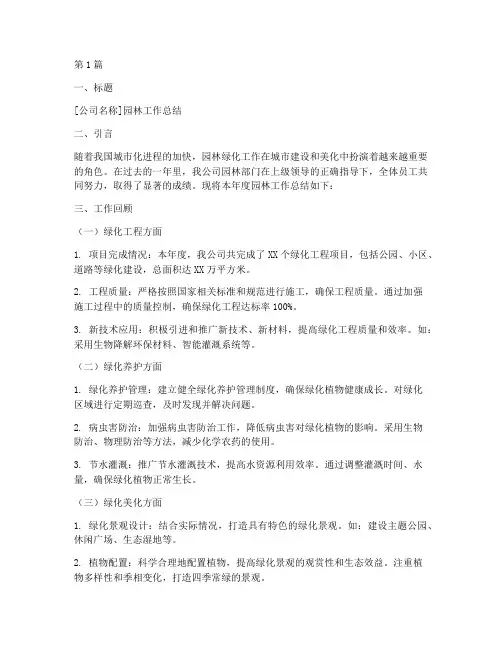 第1篇

一、标题

[公司名称]园林工作总结

二、引言

随着我国城市化进程的加快，园林绿化工作在城市建设和美化中扮演着越来越重要的角色。在过去的一年里，我公司园林部门在上级领导的正确指导下，全体员工共同努力，取得了显著的成绩。现将本年度园林工作总结如下：

三、工作回顾

（一）绿化工程方面

1. 项目完成情况：本年度，我公司共完成了XX个绿化工程项目，包括公园、小区、道路等绿化建设，总面积达XX万平方米。

2. 工程质量：严格按照国家相关标准和规范进行施工，确保工程质量。通过加强施工过程中的质量控制，确保绿化工程达标率100%。

3. 新技术应用：积极引进和推广新技术、新材料，提高绿化工程质量和效率。如：采用生物降解环保材料、智能灌溉系统等。

（二）绿化养护方面

1. 绿化养护管理：建立健全绿化养护管理制度，确保绿化植物健康成长。对绿化区域进行定期巡查，及时发现并解决问题。

2. 病虫害防治：加强病虫害防治工作，降低病虫害对绿化植物的影响。采用生物防治、物理防治等方法，减少化学农药的使用。

3. 节水灌溉：推广节水灌溉技术，提高水资源利用效率。通过调整灌溉时间、水量，确保绿化植物正常生长。

（三）绿化美化方面

1. 绿化景观设计：结合实际情况，打造具有特色的绿化景观。如：建设主题公园、休闲广场、生态湿地等。

2. 植物配置：科学合理地配置植物，提高绿化景观的观赏性和生态效益。注重植物多样性和季相变化，打造四季常绿的景观。